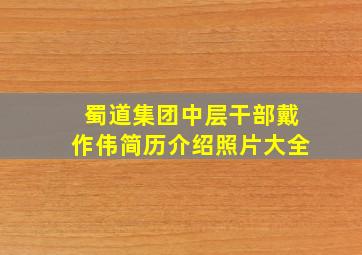 蜀道集团中层干部戴作伟简历介绍照片大全